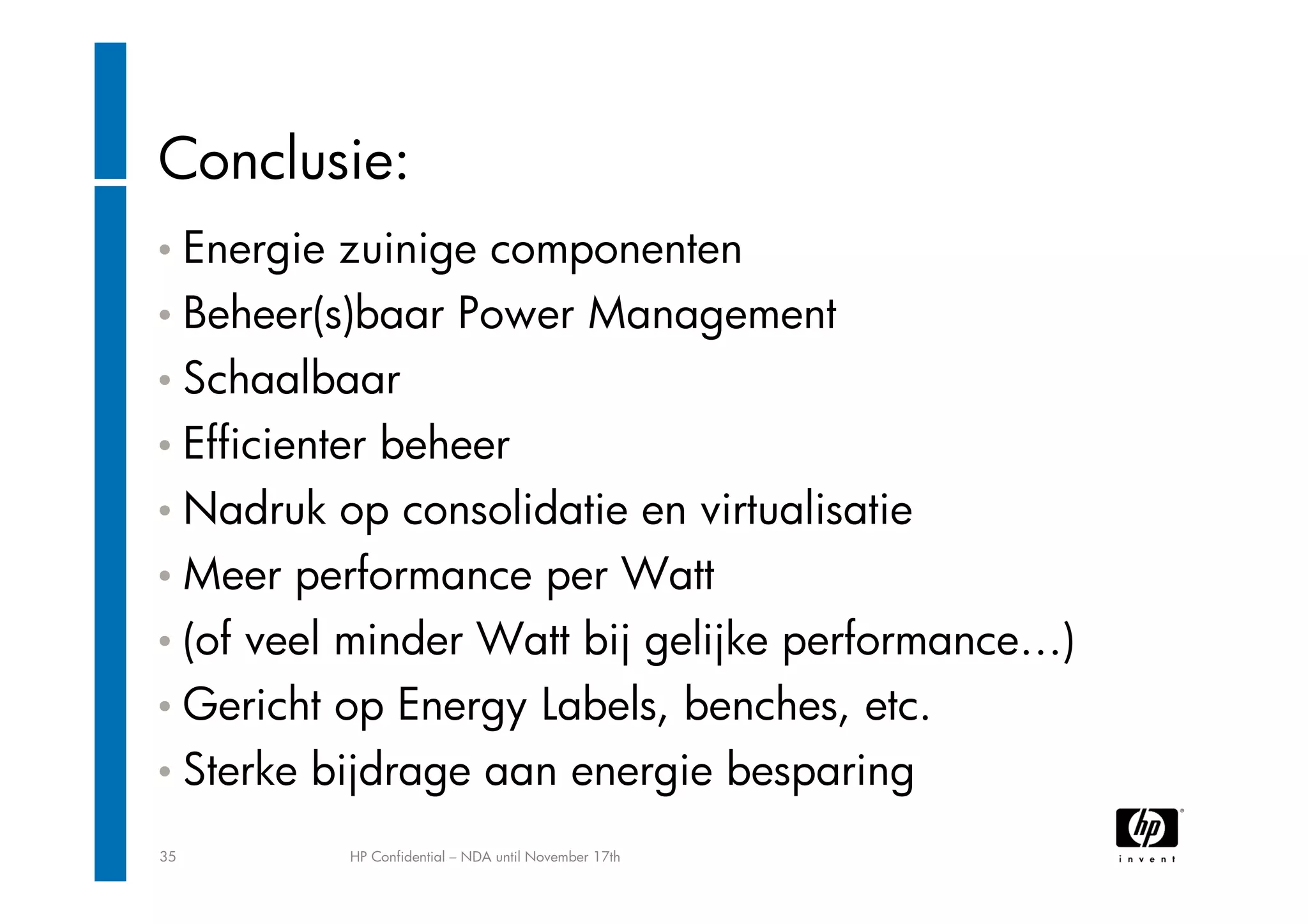 Conclusie:

• Energie zuinige componenten
• Beheer(s)baar Power Management
• Schaalbaar
• Efficienter beheer
• Nadruk op consolidatie en virtualisatie
• Meer performance per Watt
• (of veel minder Watt bij gelijke performance…)
• Gericht op Energy Labels, benches, etc.
• Sterke bijdrage aan energie besparing

35

HP Confidential – NDA until November 17th

hp
invent